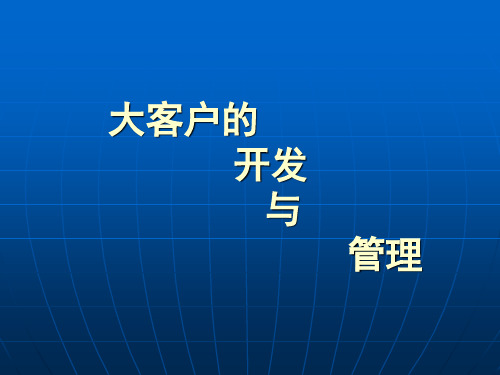 大客户的

开发

与

管理